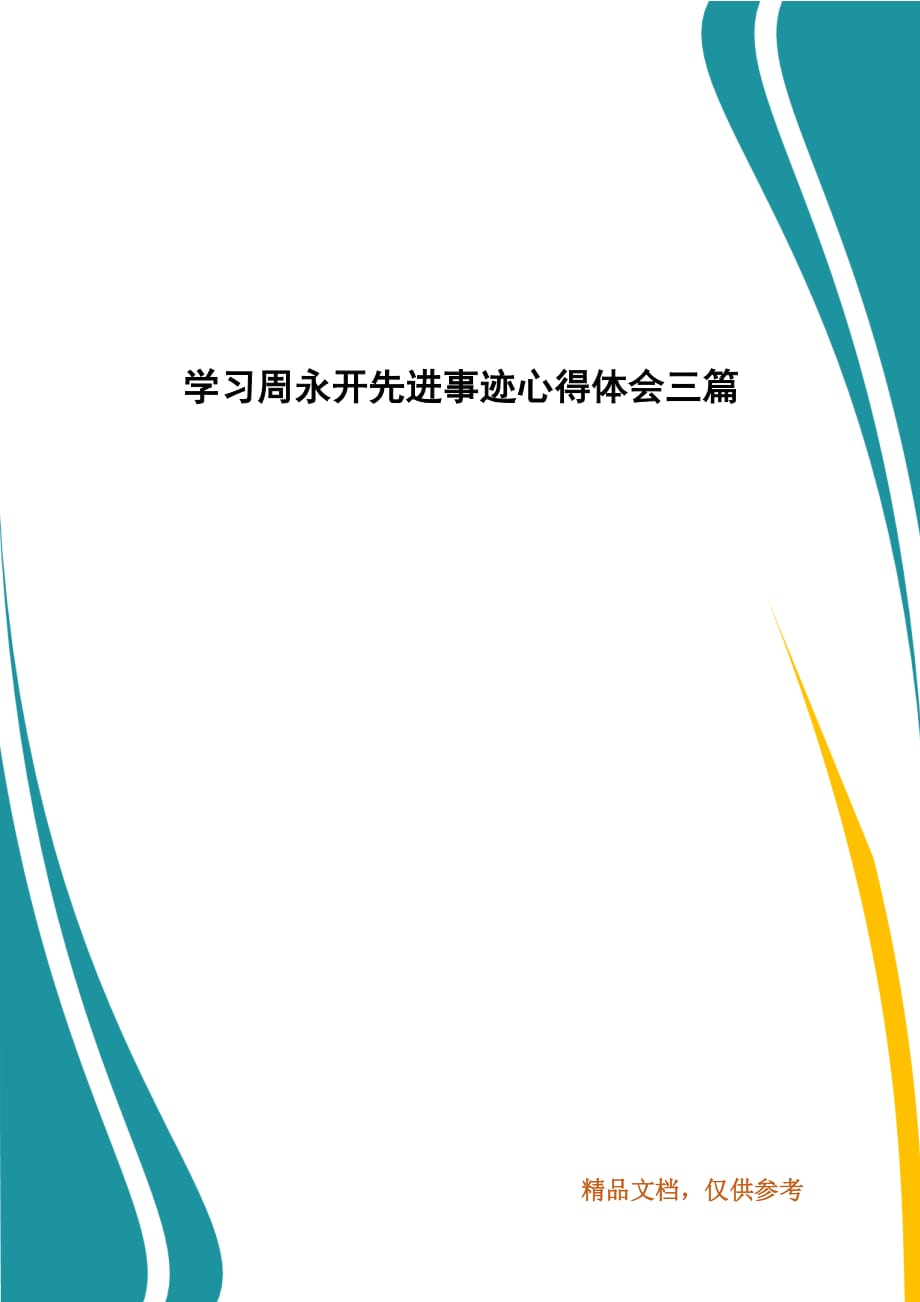 学习周永开先进事迹心得体会三篇

精品文档，仅供参考